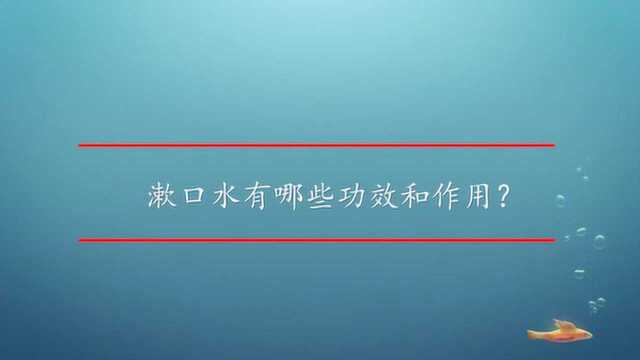 漱口水有哪些功效和作用？